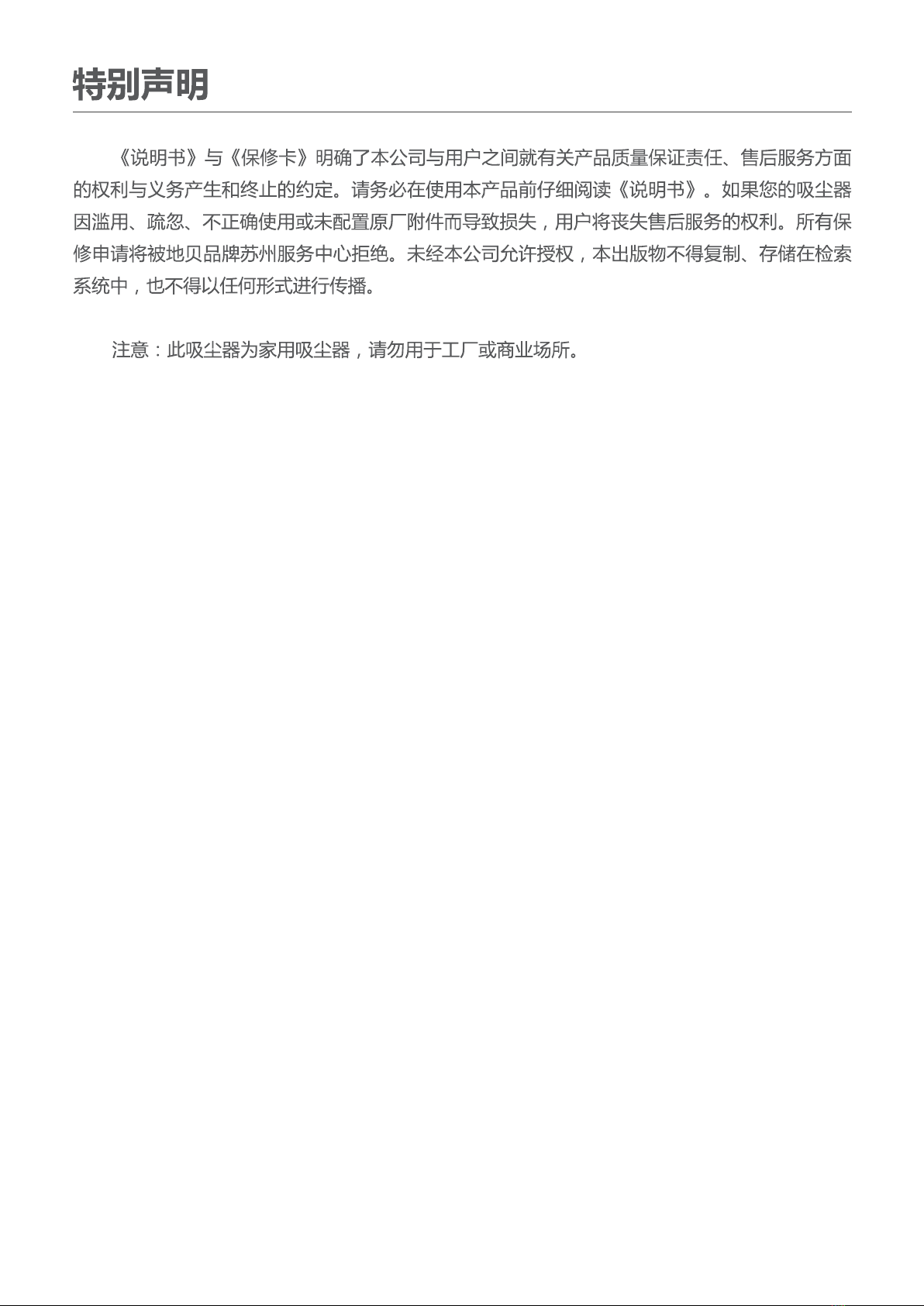 特别声明

《说明书》与《保修卡》明确了本公司与用户之间就有关产品质量保证责任、售后服务方面的权利与义务产生和终止的约定。请务必在使用本产品前仔细阅读《说明书》。如果您的吸尘器因滥用、疏忽、不正确使用或未配置原厂附件而导致损失，用户将丧失售后服务的权利。所有保修申请将被地贝品牌苏州服务中心拒绝。未经本公司允许授权，本出版物不得复制、存储在检索系统中，也不得以任何形式进行传播。

注意：此吸尘器为家用吸尘器，请勿用于工厂或商业场所。